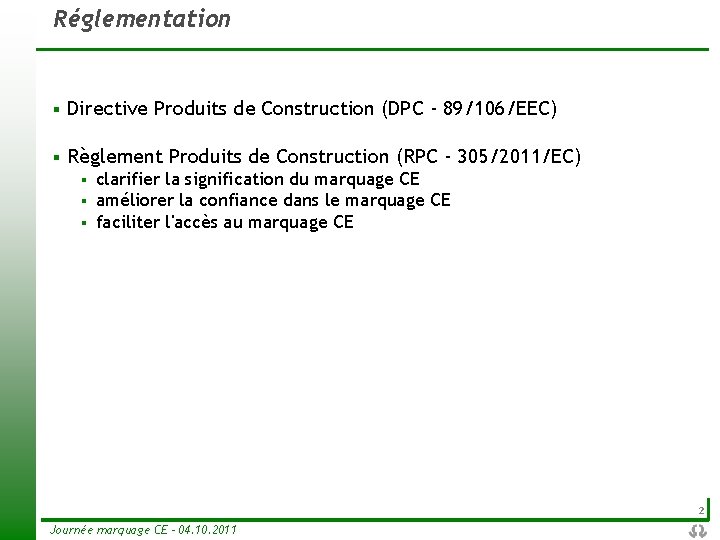 Réglementation

• Directive Produits de Construction (DPC - 89/106/EEC)

• Règlement Produits de Construction (RPC - 305/2011/EC)
• clarifier la signification du marquage CE
• améliorer la confiance dans le marquage CE
• faciliter l'accès au marquage CE

2

Journée marquage CE - 04.10.2011